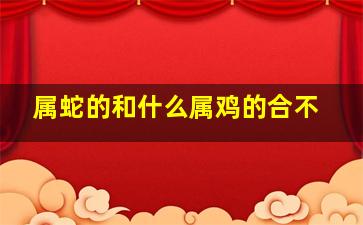 属蛇的和什么属鸡的合不